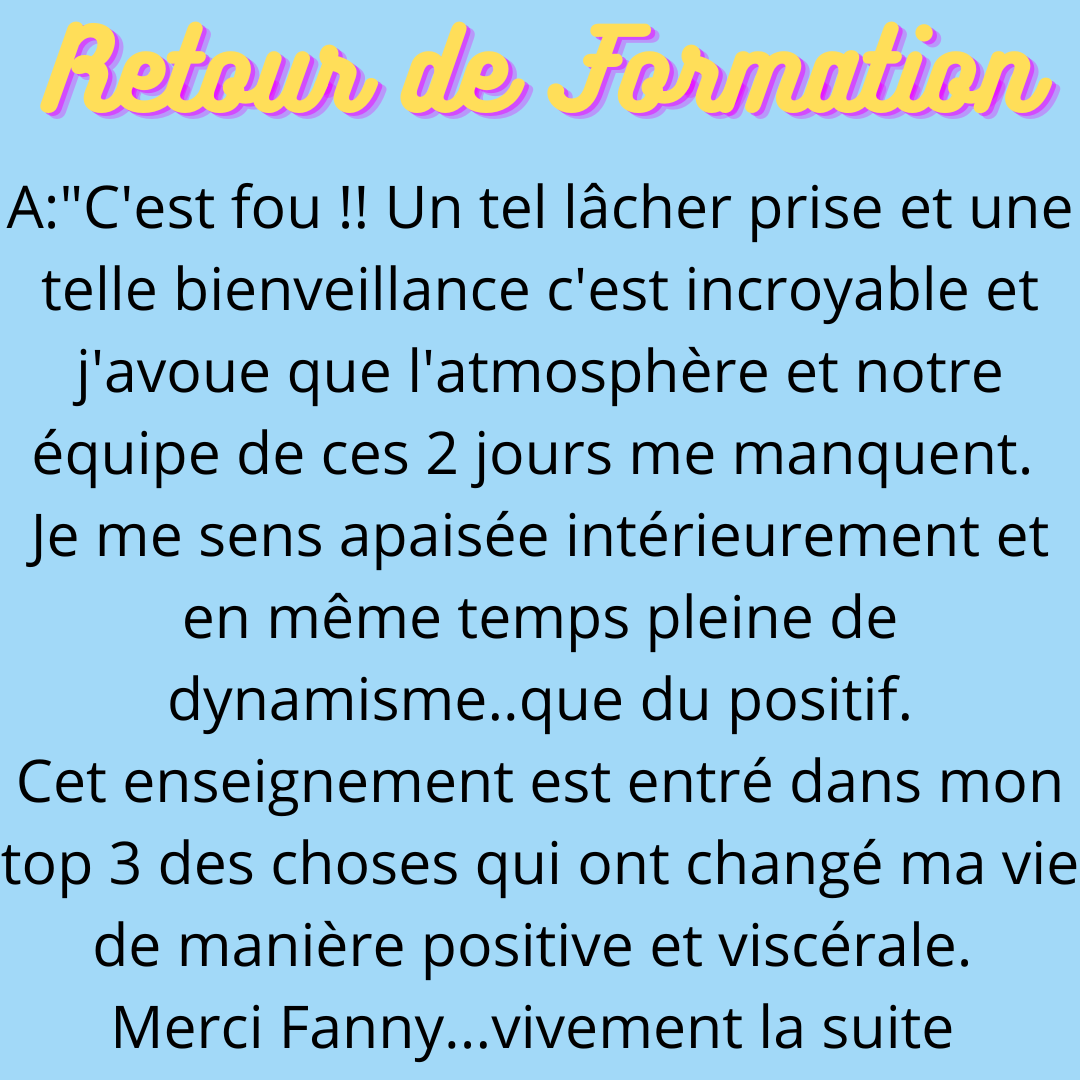 Retour de Formation

A:"C'est fou !! Un tel lâcher prise et une telle bienveillance c'est incroyable et j'avoue que l'atmosphère et notre équipe de ces 2 jours me manquent.
Je me sens apaisée intérieurement et en même temps pleine de dynamisme..que du positif.
Cet enseignement est entré dans mon top 3 des choses qui ont changé ma vie de manière positive et viscérale.
Merci Fanny...vivement la suite